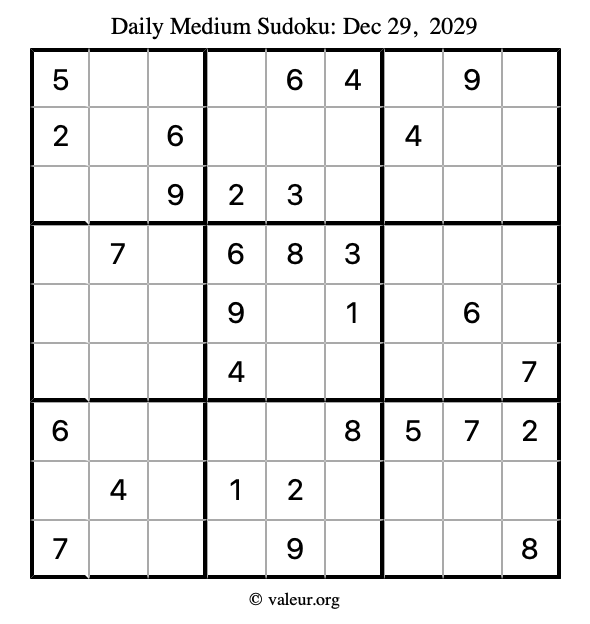 Daily Medium Sudoku: Dec 29, 2029

| 5 |  |  |  | 6 | 4 |  | 9 |  |
|---|---|---|---|---|---|---|---|---|
| 2 |  | 6 |  |  |  | 4 |  |  |
|  |  | 9 | 2 | 3 |  |  |  |  |
|  | 7 |  | 6 | 8 | 3 |  |  |  |
|  |  |  | 9 |  | 1 |  | 6 |  |
|  |  |  | 4 |  |  |  |  | 7 |
| 6 |  |  |  |  | 8 | 5 | 7 | 2 |
|  | 4 |  | 1 | 2 |  |  |  |  |
| 7 |  |  |  | 9 |  |  |  | 8 |

© valeur.org